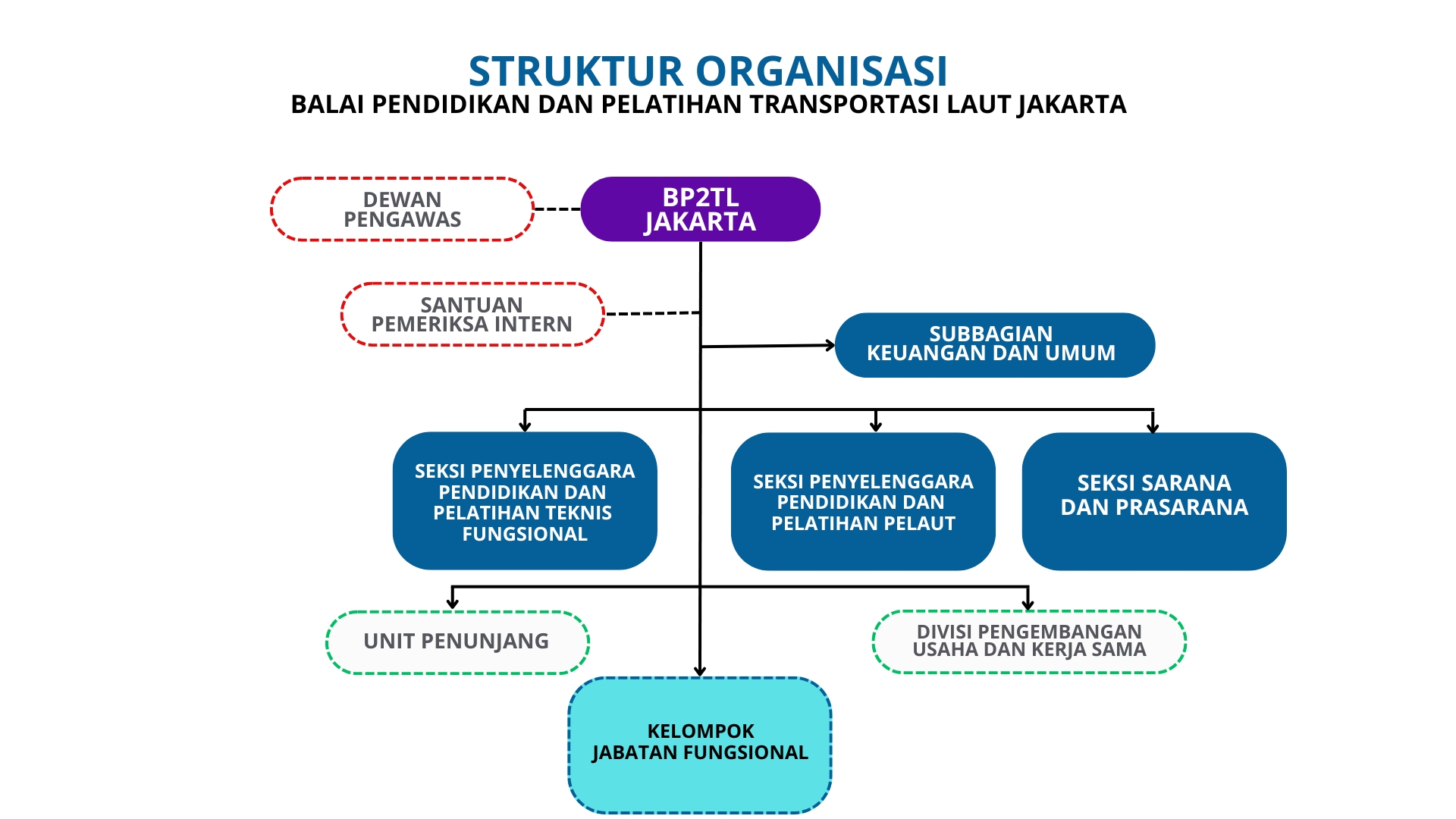 STRUKTUR ORGANISASI
BALAI PENDIDIKAN DAN PELATIHAN TRANSPORTASI LAUT JAKARTA

DEWAN PENGAWAS

BP2TL JAKARTA

SANTUAN PEMERIKSA INTERN

SUBBAGIAN KEUANGAN DAN UMUM

SEKSI PENYELENGGARA PENDIDIKAN DAN PELATIHAN TEKNIS FUNGSIONAL

SEKSI PENYELENGGARA PENDIDIKAN DAN PELATIHAN PELAUT

SEKSI SARANA DAN PRASARANA

UNIT PENUNJANG

DIVISI PENGEMBANGAN USAHA DAN KERJA SAMA

KELOMPOK JABATAN FUNGSIONAL